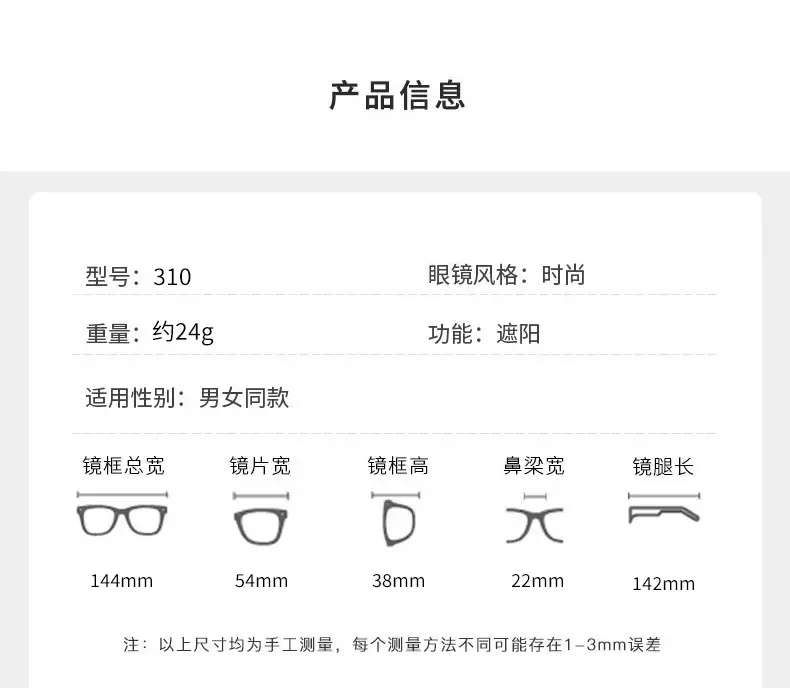 产品信息

型号：310

眼镜风格：时尚

重量：约24g

功能：遮阳

适用性别：男女同款

镜框总宽
144mm

镜片宽
54mm

镜框高
38mm

鼻梁宽
22mm

镜腿长
142mm

注：以上尺寸均为手工测量，每个测量方法不同可能存在1–3mm误差